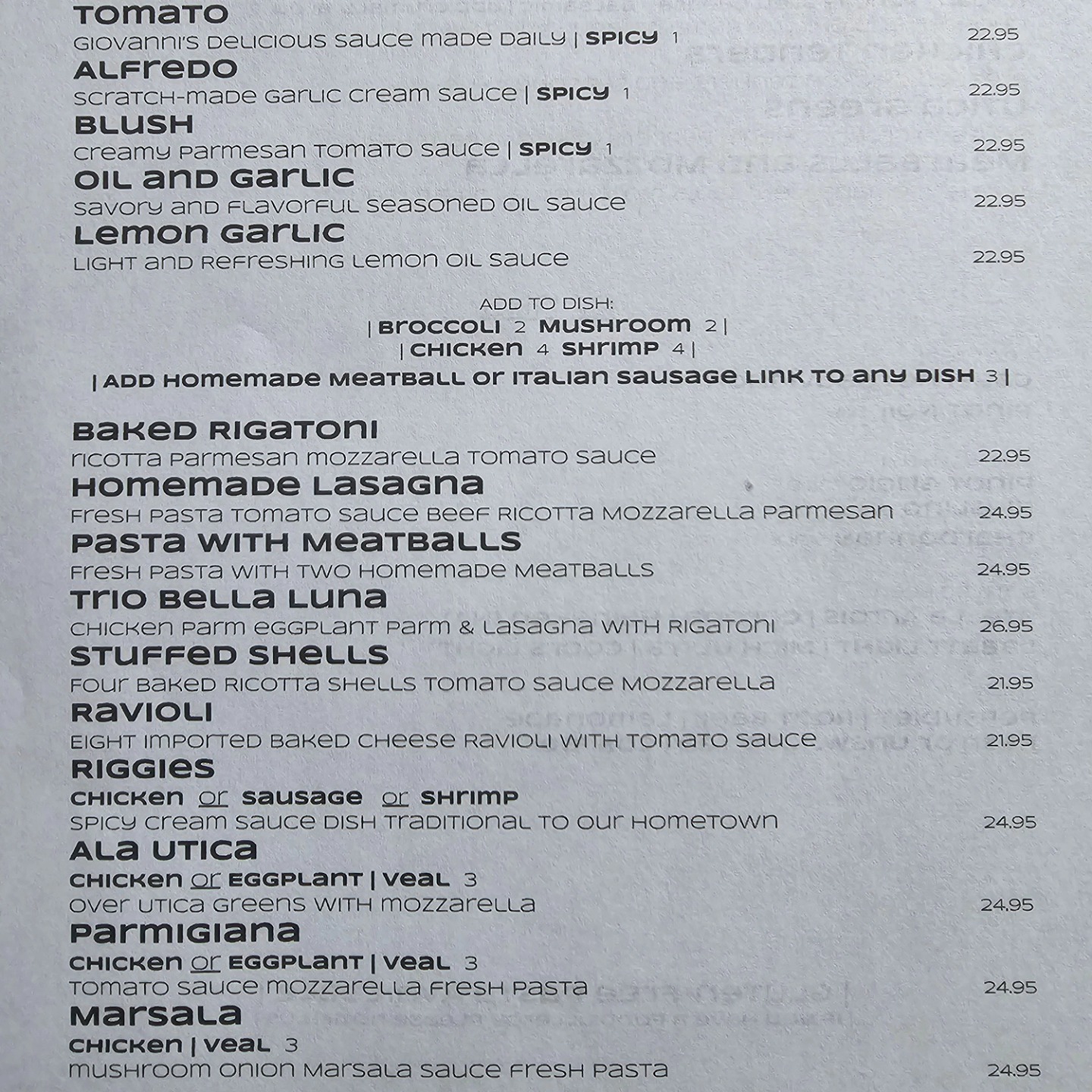 TOMATO
GIOVANNI'S DELICIOUS SAUCE MADE DAILY | SPICY 1 22.95

ALFREDO
SCRATCH-MADE GARLIC CREAM SAUCE | SPICY 1 22.95

BLUSH
CREAMY PARMESAN TOMATO SAUCE | SPICY 1 22.95

OIL AND GARLIC
SAVORY AND FLAVORFUL SEASONED OIL SAUCE 22.95

LEMON GARLIC
LIGHT AND REFRESHING LEMON OIL SAUCE 22.95

ADD TO DISH:
| BROCCOLI 2 MUSHROOM 2 |
| CHICKEN 4 SHRIMP 4 |
| ADD HOMEMADE MEATBALL OR ITALIAN SAUSAGE LINK TO ANY DISH 3 |

BAKED RIGATONI
RICOTTA PARMESAN MOZZARELLA TOMATO SAUCE 22.95

HOMEMADE LASAGNA
FRESH PASTA TOMATO SAUCE BEEF RICOTTA MOZZARELLA PARMESAN 24.95

PASTA WITH MEATBALLS
FRESH PASTA WITH TWO HOMEMADE MEATBALLS 24.95

TRIO BELLA LUNA
CHICKEN PARM EGGPLANT PARM & LASAGNA WITH RIGATONI 26.95

STUFFED SHELLS
FOUR BAKED RICOTTA SHELLS TOMATO SAUCE MOZZARELLA 21.95

RAVIOLI
EIGHT IMPORTED BAKED CHEESE RAVIOLI WITH TOMATO SAUCE 21.95

RIGGIES
CHICKEN OR SAUSAGE OR SHRIMP
SPICY CREAM SAUCE DISH TRADITIONAL TO OUR HOMETOWN 24.95

ALA UTICA
CHICKEN OR EGGPLANT | VEAL 3
OVER UTICA GREENS WITH MOZZARELLA 24.95

PARMIGIANA
CHICKEN OR EGGPLANT | VEAL 3
TOMATO SAUCE MOZZARELLA FRESH PASTA 24.95

MARSALA
CHICKEN | VEAL 3
MUSHROOM ONION MARSALA SAUCE FRESH PASTA 24.95